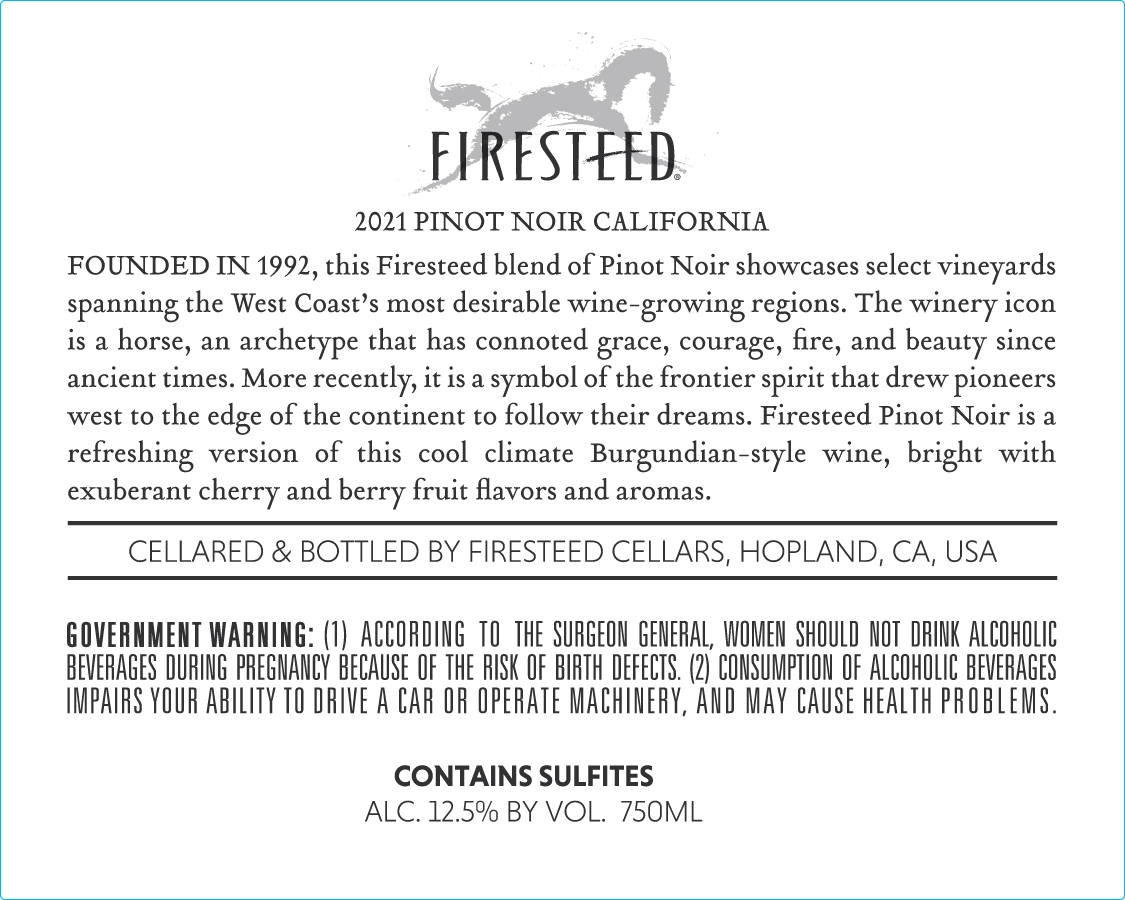 FIRESTEED®

2021 PINOT NOIR CALIFORNIA

FOUNDED IN 1992, this Firesteed blend of Pinot Noir showcases select vineyards spanning the West Coast's most desirable wine-growing regions. The winery icon is a horse, an archetype that has connoted grace, courage, fire, and beauty since ancient times. More recently, it is a symbol of the frontier spirit that drew pioneers west to the edge of the continent to follow their dreams. Firesteed Pinot Noir is a refreshing version of this cool climate Burgundian-style wine, bright with exuberant cherry and berry fruit flavors and aromas.

CELLARED & BOTTLED BY FIRESTEED CELLARS, HOPLAND, CA, USA

GOVERNMENT WARNING: (1) ACCORDING TO THE SURGEON GENERAL, WOMEN SHOULD NOT DRINK ALCOHOLIC BEVERAGES DURING PREGNANCY BECAUSE OF THE RISK OF BIRTH DEFECTS. (2) CONSUMPTION OF ALCOHOLIC BEVERAGES IMPAIRS YOUR ABILITY TO DRIVE A CAR OR OPERATE MACHINERY, AND MAY CAUSE HEALTH PROBLEMS.

CONTAINS SULFITES
ALC. 12.5% BY VOL. 750ML